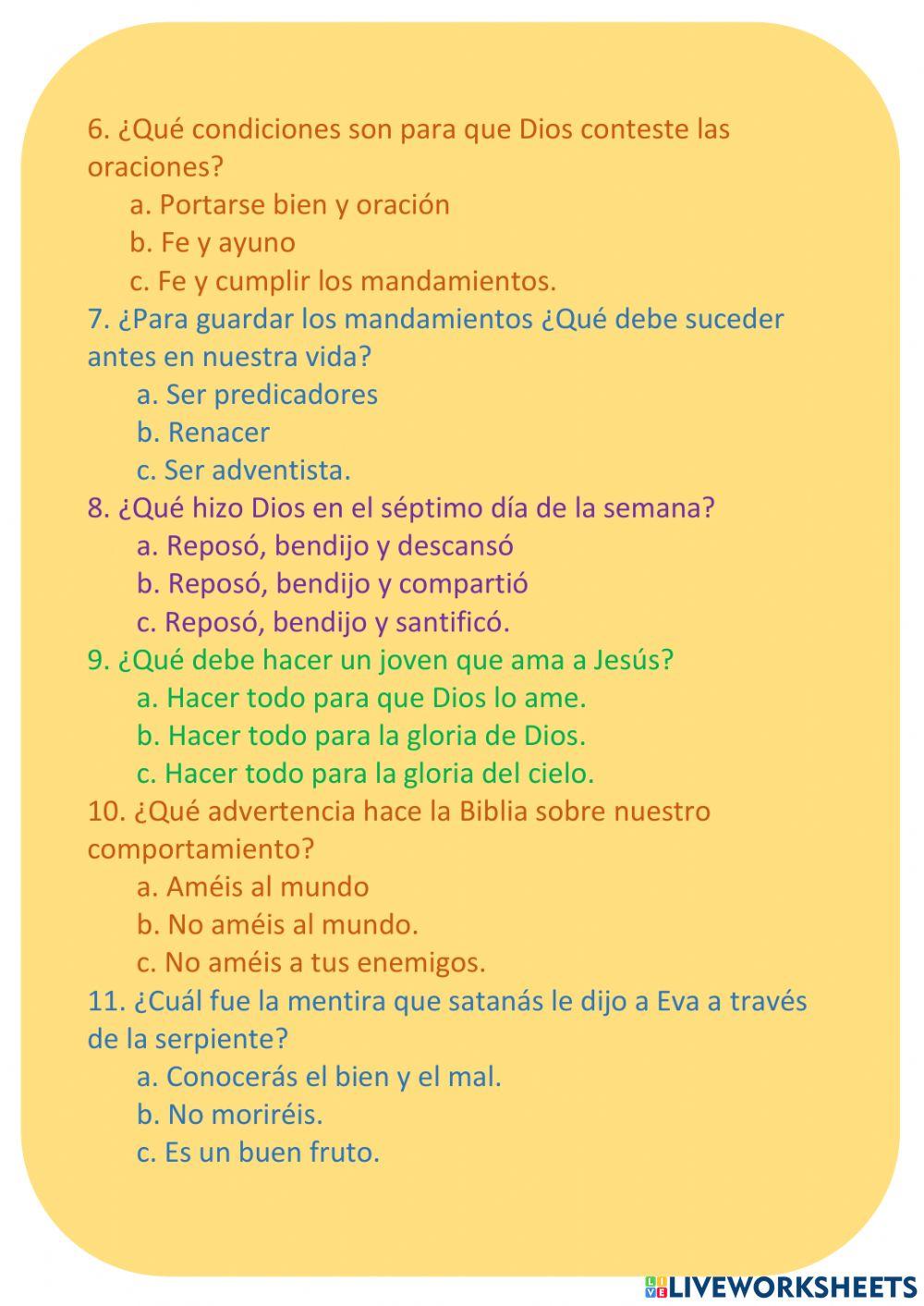 6. ¿Qué condiciones son para que Dios conteste las oraciones?
a. Portarse bien y oración
b. Fe y ayuno
c. Fe y cumplir los mandamientos.
7. ¿Para guardar los mandamientos ¿Qué debe suceder antes en nuestra vida?
a. Ser predicadores
b. Renacer
c. Ser adventista.
8. ¿Qué hizo Dios en el séptimo día de la semana?
a. Reposó, bendijo y descansó
b. Reposó, bendijo y compartió
c. Reposó, bendijo y santificó.
9. ¿Qué debe hacer un joven que ama a Jesús?
a. Hacer todo para que Dios lo ame.
b. Hacer todo para la gloria de Dios.
c. Hacer todo para la gloria del cielo.
10. ¿Qué advertencia hace la Biblia sobre nuestro comportamiento?
a. Améis al mundo
b. No améis al mundo.
c. No améis a tus enemigos.
11. ¿Cuál fue la mentira que satanás le dijo a Eva a través de la serpiente?
a. Conocerás el bien y el mal.
b. No moriréis.
c. Es un buen fruto.

LIVEWORKSHEETS